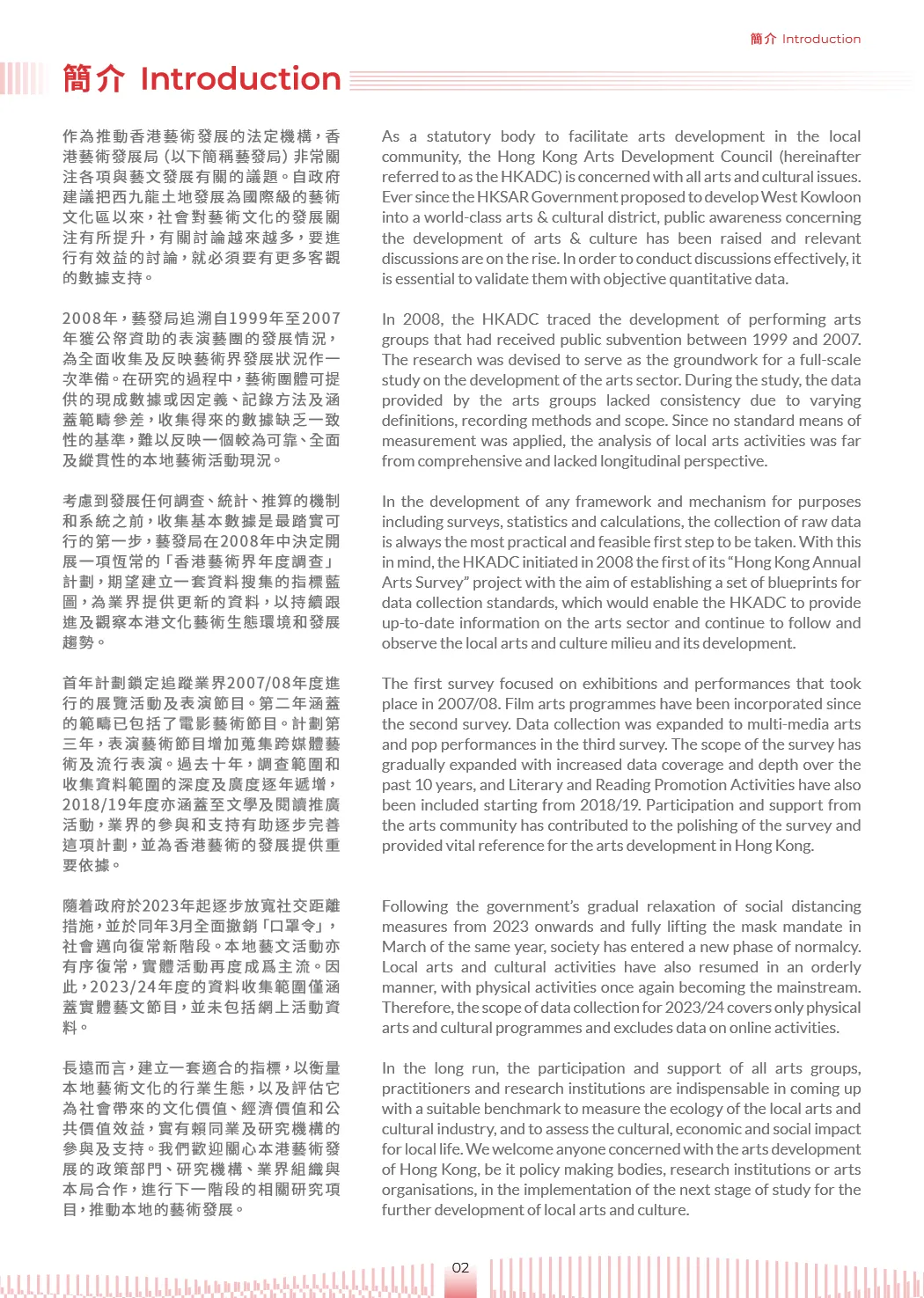 簡介 Introduction

簡介 Introduction

作為推動香港藝術發展的法定機構，香港藝術發展局（以下簡稱藝發局）非常關注各項與藝文發展有關的議題。自政府建議把西九龍土地發展為國際級的藝術文化區以來，社會對藝術文化的發展關注有所提升，有關討論越來越多，要進行有效益的討論，就必須要有更多客觀的數據支持。

2008年，藝發局追溯自1999年至2007年獲公帑資助的表演藝團的發展情況，為全面收集及反映藝術界發展狀況作一次準備。在研究的過程中，藝術團體可提供的現成數據或因定義、記錄方法及涵蓋範疇參差，收集得來的數據缺乏一致性的基準，難以反映一個較為可靠、全面及縱貫性的本地藝術活動現況。

考慮到發展任何調查、統計、推算的機制和系統之前，收集基本數據是最踏實可行的第一步，藝發局在2008年中決定開展一項恆常的「香港藝術界年度調查」計劃，期望建立一套資料搜集的指標藍圖，為業界提供更新的資料，以持續跟進及觀察本港文化藝術生態環境和發展趨勢。

首年計劃鎖定追蹤業界2007/08年度進行的展覽活動及表演節目。第二年涵蓋的範疇已包括了電影藝術節目。計劃第三年，表演藝術節目增加蒐集跨媒體藝術及流行表演。過去十年，調查範圍和收集資料範圍的深度及廣度逐年遞增，2018/19年度亦涵蓋至文學及閱讀推廣活動，業界的參與和支持有助逐步完善這項計劃，並為香港藝術的發展提供重要依據。

隨着政府於2023年起逐步放寬社交距離措施，並於同年3月全面撤銷「口罩令」，社會邁向復常新階段。本地藝文活動亦有序復常，實體活動再度成爲主流。因此，2023/24年度的資料收集範圍僅涵蓋實體藝文節目，並未包括網上活動資料。

長遠而言，建立一套適合的指標，以衡量本地藝術文化的行業生態，以及評估它為社會帶來的文化價值、經濟價值和公共價值效益，實有賴同業及研究機構的參與及支持。我們歡迎關心本港藝術發展的政策部門、研究機構、業界組織與本局合作，進行下一階段的相關研究項目，推動本地的藝術發展。

As a statutory body to facilitate arts development in the local community, the Hong Kong Arts Development Council (hereinafter referred to as the HKADC) is concerned with all arts and cultural issues. Ever since the HKSAR Government proposed to develop West Kowloon into a world-class arts & cultural district, public awareness concerning the development of arts & culture has been raised and relevant discussions are on the rise. In order to conduct discussions effectively, it is essential to validate them with objective quantitative data.

In 2008, the HKADC traced the development of performing arts groups that had received public subvention between 1999 and 2007. The research was devised to serve as the groundwork for a full-scale study on the development of the arts sector. During the study, the data provided by the arts groups lacked consistency due to varying definitions, recording methods and scope. Since no standard means of measurement was applied, the analysis of local arts activities was far from comprehensive and lacked longitudinal perspective.

In the development of any framework and mechanism for purposes including surveys, statistics and calculations, the collection of raw data is always the most practical and feasible first step to be taken. With this in mind, the HKADC initiated in 2008 the first of its “Hong Kong Annual Arts Survey” project with the aim of establishing a set of blueprints for data collection standards, which would enable the HKADC to provide up-to-date information on the arts sector and continue to follow and observe the local arts and culture milieu and its development.

The first survey focused on exhibitions and performances that took place in 2007/08. Film arts programmes have been incorporated since the second survey. Data collection was expanded to multi-media arts and pop performances in the third survey. The scope of the survey has gradually expanded with increased data coverage and depth over the past 10 years, and Literary and Reading Promotion Activities have also been included starting from 2018/19. Participation and support from the arts community has contributed to the polishing of the survey and provided vital reference for the arts development in Hong Kong.

Following the government’s gradual relaxation of social distancing measures from 2023 onwards and fully lifting the mask mandate in March of the same year, society has entered a new phase of normalcy. Local arts and cultural activities have also resumed in an orderly manner, with physical activities once again becoming the mainstream. Therefore, the scope of data collection for 2023/24 covers only physical arts and cultural programmes and excludes data on online activities.

In the long run, the participation and support of all arts groups, practitioners and research institutions are indispensable in coming up with a suitable benchmark to measure the ecology of the local arts and cultural industry, and to assess the cultural, economic and social impact for local life. We welcome anyone concerned with the arts development of Hong Kong, be it policy making bodies, research institutions or arts organisations, in the implementation of the next stage of study for the further development of local arts and culture.

02